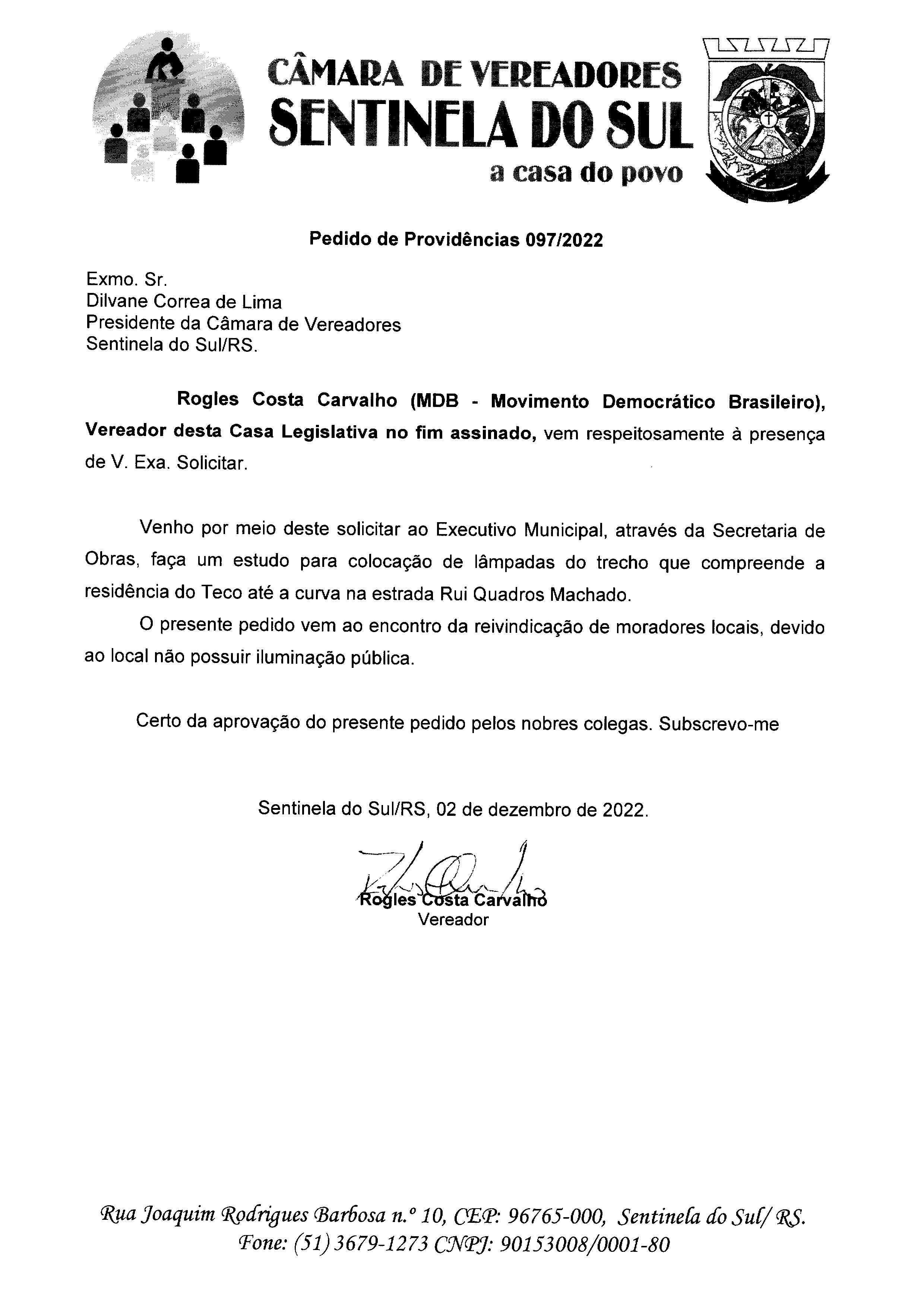 CÂMARA DE VEREADORES
SENTINELA DO SUL
a casa do povo

Pedido de Providências 097/2022

Exmo. Sr.
Dilvane Correa de Lima
Presidente da Câmara de Vereadores
Sentinela do Sul/RS.

Rogles Costa Carvalho (MDB - Movimento Democrático Brasileiro), Vereador desta Casa Legislativa no fim assinado, vem respeitosamente à presença de V. Exa. Solicitar.

Venho por meio deste solicitar ao Executivo Municipal, através da Secretaria de Obras, faça um estudo para colocação de lâmpadas do trecho que compreende a residência do Teco até a curva na estrada Rui Quadros Machado.

O presente pedido vem ao encontro da reivindicação de moradores locais, devido ao local não possuir iluminação pública.

Certo da aprovação do presente pedido pelos nobres colegas. Subscrevo-me

Sentinela do Sul/RS, 02 de dezembro de 2022.

Rogles Costa Carvalho
Vereador

Rua Joaquim Rodrigues Barbosa n.º 10, CEP: 96765-000, Sentinela do Sul/ RS.
Fone: (51) 3679-1273 CNPJ: 90153008/0001-80